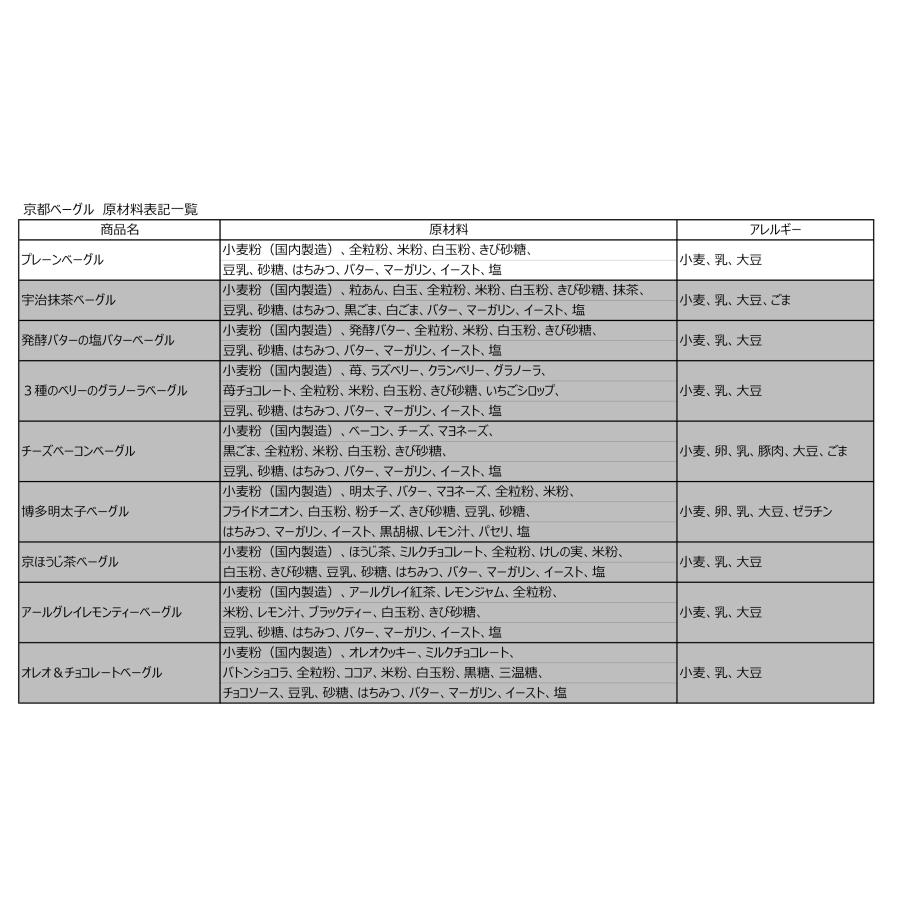 京都ベーグル 原材料表記一覧

| 商品名 | 原材料 | アレルギー |
|---|---|---|
| プレーンベーグル | 小麦粉（国内製造）、全粒粉、米粉、白玉粉、きび砂糖、豆乳、砂糖、はちみつ、バター、マーガリン、イースト、塩 | 小麦、乳、大豆 |
| 宇治抹茶ベーグル | 小麦粉（国内製造）、粒あん、白玉、全粒粉、米粉、白玉粉、きび砂糖、抹茶、豆乳、砂糖、はちみつ、黒ごま、白ごま、バター、マーガリン、イースト、塩 | 小麦、乳、大豆、ごま |
| 発酵バターの塩バターベーグル | 小麦粉（国内製造）、発酵バター、全粒粉、米粉、白玉粉、きび砂糖、豆乳、砂糖、はちみつ、バター、マーガリン、イースト、塩 | 小麦、乳、大豆 |
| ３種のベリーのグラノーラベーグル | 小麦粉（国内製造）、苺、ラズベリー、クランベリー、グラノーラ、苺チョコレート、全粒粉、米粉、白玉粉、きび砂糖、いちごシロップ、豆乳、砂糖、はちみつ、バター、マーガリン、イースト、塩 | 小麦、乳、大豆 |
| チーズベーコンベーグル | 小麦粉（国内製造）、ベーコン、チーズ、マヨネーズ、黒ごま、全粒粉、米粉、白玉粉、きび砂糖、豆乳、砂糖、はちみつ、バター、マーガリン、イースト、塩 | 小麦、卵、乳、豚肉、大豆、ごま |
| 博多明太子ベーグル | 小麦粉（国内製造）、明太子、バター、マヨネーズ、全粒粉、米粉、フライドオニオン、白玉粉、粉チーズ、きび砂糖、豆乳、砂糖、はちみつ、マーガリン、イースト、黒胡椒、レモン汁、パセリ、塩 | 小麦、卵、乳、大豆、ゼラチン |
| 京ほうじ茶ベーグル | 小麦粉（国内製造）、ほうじ茶、ミルクチョコレート、全粒粉、けしの実、米粉、白玉粉、きび砂糖、豆乳、砂糖、はちみつ、バター、マーガリン、イースト、塩 | 小麦、乳、大豆 |
| アールグレイレモンティーベーグル | 小麦粉（国内製造）、アールグレイ紅茶、レモンジャム、全粒粉、米粉、レモン汁、ブラックティー、白玉粉、きび砂糖、豆乳、砂糖、はちみつ、バター、マーガリン、イースト、塩 | 小麦、乳、大豆 |
| オレオ＆チョコレートベーグル | 小麦粉（国内製造）、オレオクッキー、ミルクチョコレート、バトンショコラ、全粒粉、ココア、米粉、白玉粉、黒糖、三温糖、チョコソース、豆乳、砂糖、はちみつ、バター、マーガリン、イースト、塩 | 小麦、乳、大豆 |